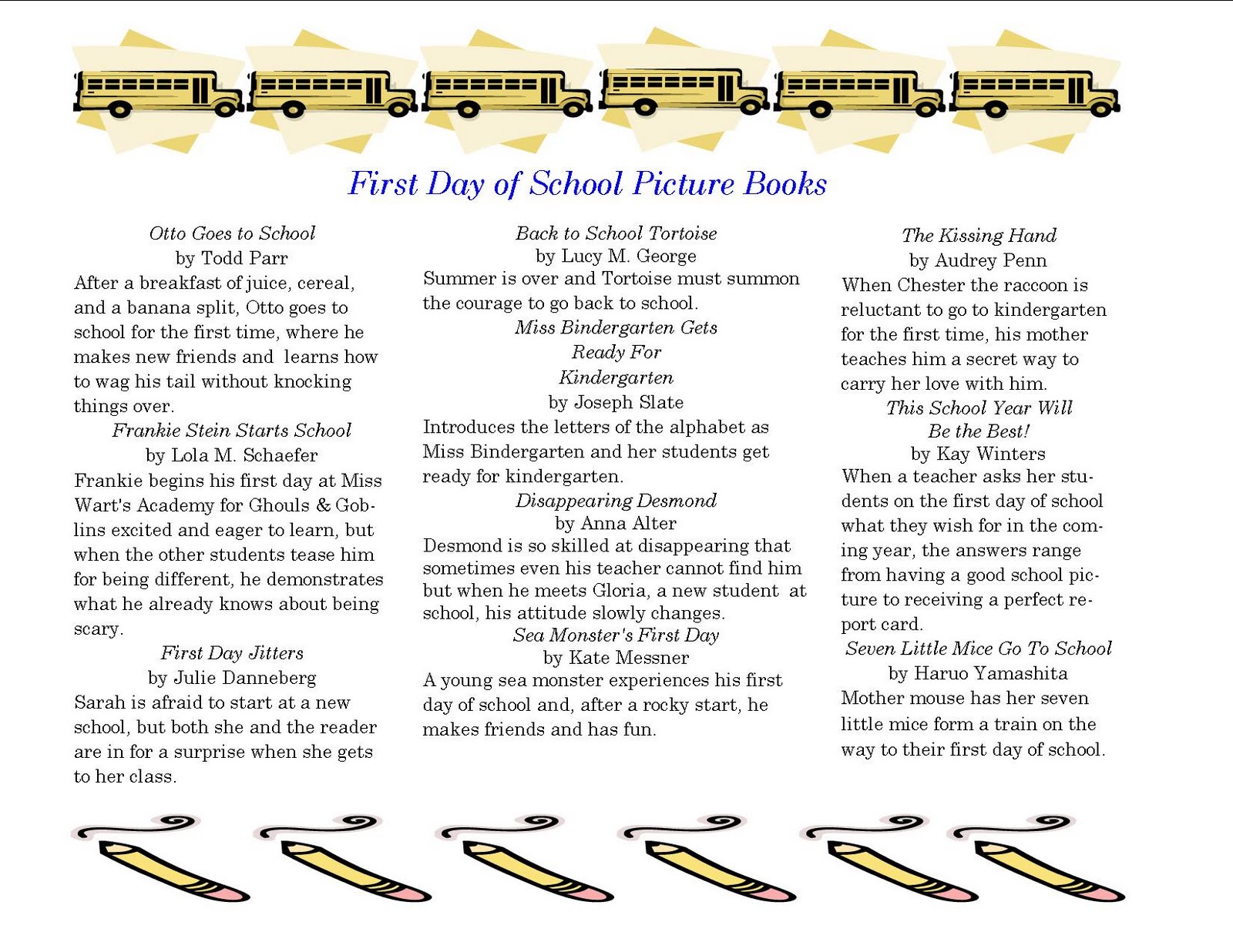 First Day of School Picture Books

Otto Goes to School
by Todd Parr
After a breakfast of juice, cereal, and a banana split, Otto goes to school for the first time, where he makes new friends and learns how to wag his tail without knocking things over.

Frankie Stein Starts School
by Lola M. Schaefer
Frankie begins his first day at Miss Wart's Academy for Ghouls & Goblins excited and eager to learn, but when the other students tease him for being different, he demonstrates what he already knows about being scary.

First Day Jitters
by Julie Danneberg
Sarah is afraid to start at a new school, but both she and the reader are in for a surprise when she gets to her class.

Back to School Tortoise
by Lucy M. George
Summer is over and Tortoise must summon the courage to go back to school.

Miss Bindergarten Gets Ready For Kindergarten
by Joseph Slate
Introduces the letters of the alphabet as Miss Bindergarten and her students get ready for kindergarten.

Disappearing Desmond
by Anna Alter
Desmond is so skilled at disappearing that sometimes even his teacher cannot find him but when he meets Gloria, a new student at school, his attitude slowly changes.

Sea Monster's First Day
by Kate Messner
A young sea monster experiences his first day of school and, after a rocky start, he makes friends and has fun.

The Kissing Hand
by Audrey Penn
When Chester the raccoon is reluctant to go to kindergarten for the first time, his mother teaches him a secret way to carry her love with him.

This School Year Will Be the Best!
by Kay Winters
When a teacher asks her students on the first day of school what they wish for in the coming year, the answers range from having a good school picture to receiving a perfect report card.

Seven Little Mice Go To School
by Haruo Yamashita
Mother mouse has her seven little mice form a train on the way to their first day of school.